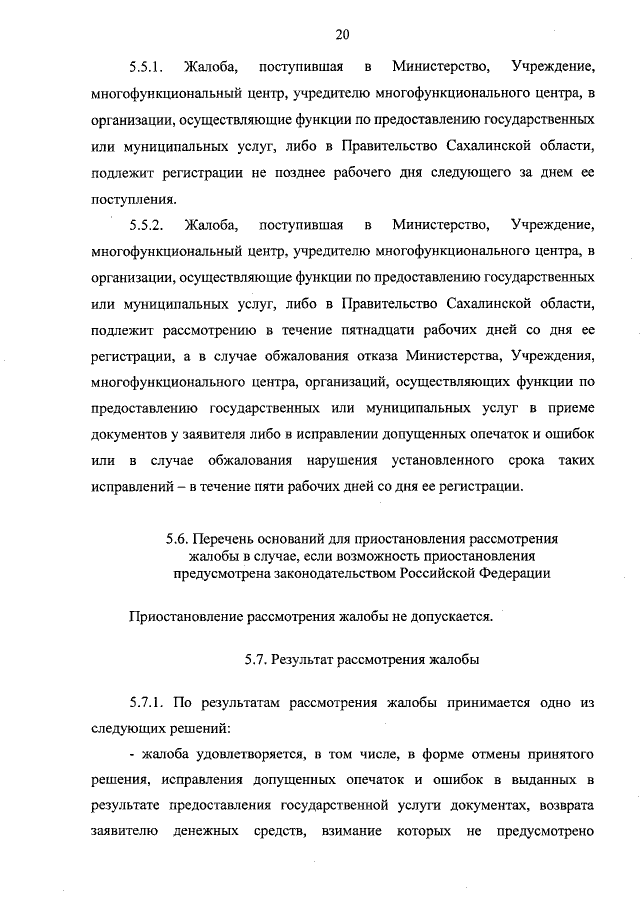 20

5.5.1. Жалоба, поступившая в Министерство, Учреждение, многофункциональный центр, учредителю многофункционального центра, в организации, осуществляющие функции по предоставлению государственных или муниципальных услуг, либо в Правительство Сахалинской области, подлежит регистрации не позднее рабочего дня следующего за днем ее поступления.

5.5.2. Жалоба, поступившая в Министерство, Учреждение, многофункциональный центр, учредителю многофункционального центра, в организации, осуществляющие функции по предоставлению государственных или муниципальных услуг, либо в Правительство Сахалинской области, подлежит рассмотрению в течение пятнадцати рабочих дней со дня ее регистрации, а в случае обжалования отказа Министерства, Учреждения, многофункционального центра, организаций, осуществляющих функции по предоставлению государственных или муниципальных услуг в приеме документов у заявителя либо в исправлении допущенных опечаток и ошибок или в случае обжалования нарушения установленного срока таких исправлений – в течение пяти рабочих дней со дня ее регистрации.

5.6. Перечень оснований для приостановления рассмотрения жалобы в случае, если возможность приостановления предусмотрена законодательством Российской Федерации

Приостановление рассмотрения жалобы не допускается.

5.7. Результат рассмотрения жалобы

5.7.1. По результатам рассмотрения жалобы принимается одно из следующих решений:

- жалоба удовлетворяется, в том числе, в форме отмены принятого решения, исправления допущенных опечаток и ошибок в выданных в результате предоставления государственной услуги документах, возврата заявителю денежных средств, взимание которых не предусмотрено